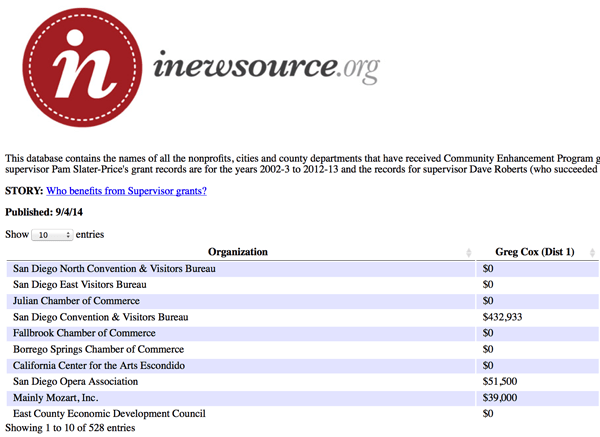 in

inewsource.org

This database contains the names of all the nonprofits, cities and county departments that have received Community Enhancement Program g supervisor Pam Slater-Price's grant records are for the years 2002-3 to 2012-13 and the records for supervisor Dave Roberts (who succeeded

**STORY:** Who benefits from Supervisor grants?

**Published: 9/4/14**

Show 10 entries

| Organization | Greg Cox (Dist 1) |
|---|---|
| San Diego North Convention & Visitors Bureau | \$0 |
| San Diego East Visitors Bureau | \$0 |
| Julian Chamber of Commerce | \$0 |
| San Diego Convention & Visitors Bureau | \$432,933 |
| Fallbrook Chamber of Commerce | \$0 |
| Borrego Springs Chamber of Commerce | \$0 |
| California Center for the Arts Escondido | \$0 |
| San Diego Opera Association | \$51,500 |
| Mainly Mozart, Inc. | \$39,000 |
| East County Economic Development Council | \$0 |

Showing 1 to 10 of 528 entries